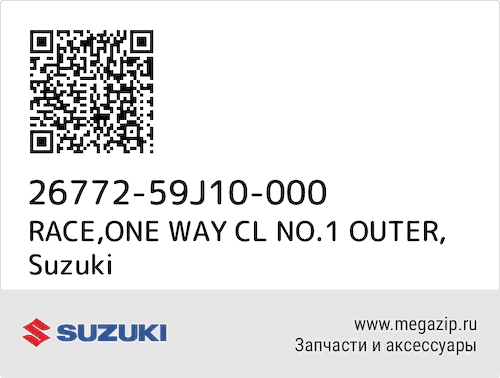 26772-59J10-000
RACE,ONE WAY CL NO.1 OUTER, Suzuki

SUZUKI

www.megazip.ru
Запчасти и аксессуары